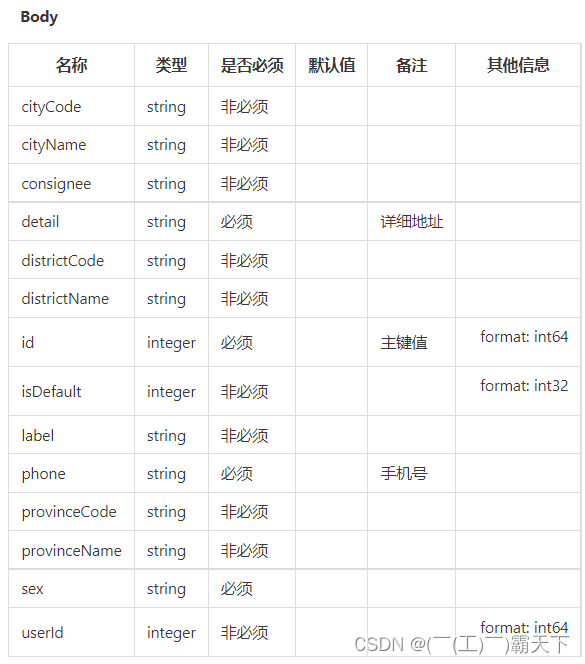 Body

| 名称 | 类型 | 是否必须 | 默认值 | 备注 | 其他信息 |
|---|---|---|---|---|---|
| cityCode | string | 非必须 | | | |
| cityName | string | 非必须 | | | |
| consignee | string | 非必须 | | | |
| detail | string | 必须 | | 详细地址 | |
| districtCode | string | 非必须 | | | |
| districtName | string | 非必须 | | | |
| id | integer | 必须 | | 主键值 | format: int64 |
| isDefault | integer | 非必须 | | | format: int32 |
| label | string | 非必须 | | | |
| phone | string | 必须 | | 手机号 | |
| provinceCode | string | 非必须 | | | |
| provinceName | string | 非必须 | | | |
| sex | string | 必须 | | | |
| userId | integer | 非必须 | | | format: int64 |

CSDN @(￣(工)￣)霸天下